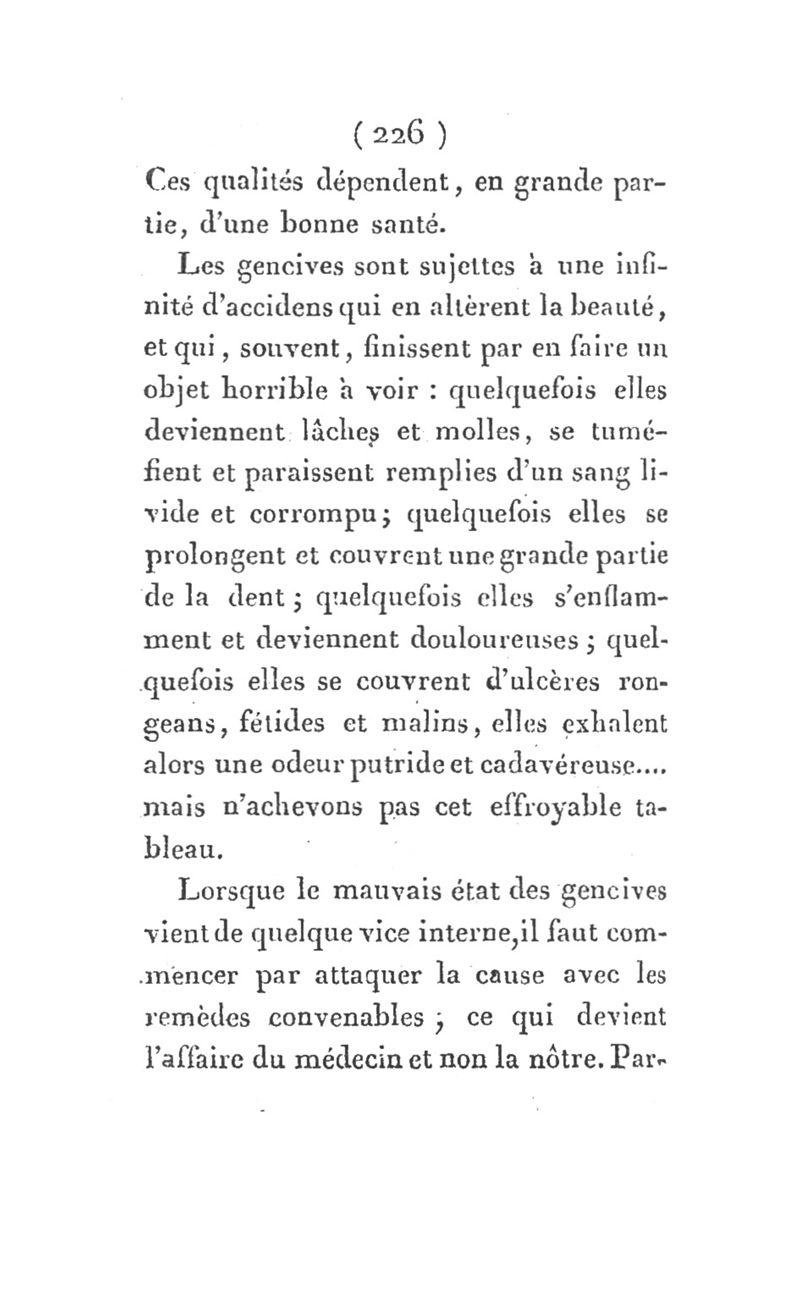 ( 226 )

Ces qualités dépendent, en grande partie, d'une bonne santé.

Les gencives sont sujettes à une infinité d'accidens qui en altèrent la beauté, et qui, souvent, finissent par en faire un objet horrible à voir : quelquefois elles deviennent lâches et molles, se tuméfient et paraissent remplies d'un sang livide et corrompu; quelquefois elles se prolongent et couvrent une grande partie de la dent; quelquefois elles s'enflamment et deviennent douloureuses; quelquefois elles se couvrent d'ulcères rongeans, fétides et malins, elles exhalent alors une odeur putride et cadavéreuse.... mais n'achevons pas cet effroyable tableau.

Lorsque le mauvais état des gencives vient de quelque vice interne, il faut commencer par attaquer la cause avec les remèdes convenables; ce qui devient l'affaire du médecin et non la nôtre. Par-